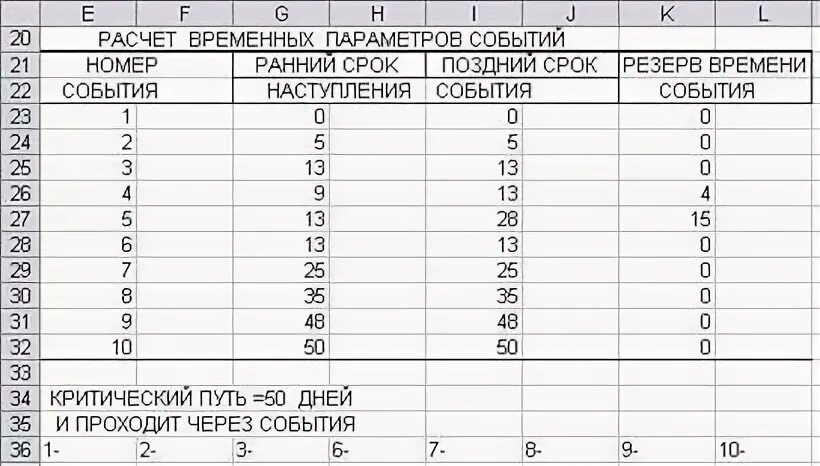 |  | E | F | G | H | I | J | K | L |
|---|---|---|---|---|---|---|---|---|
| 20 | РАСЧЕТ ВРЕМЕННЫХ ПАРАМЕТРОВ СОБЫТИЙ | | | | | | | |
| 21 | НОМЕР | | РАННИЙ СРОК | | ПОЗДНИЙ СРОК | | РЕЗЕРВ ВРЕМЕНИ | |
| 22 | СОБЫТИЯ | | НАСТУПЛЕНИЯ | | СОБЫТИЯ | | СОБЫТИЯ | |
| 23 | 1 | | 0 | | 0 | | 0 | |
| 24 | 2 | | 5 | | 5 | | 0 | |
| 25 | 3 | | 13 | | 13 | | 0 | |
| 26 | 4 | | 9 | | 13 | | 4 | |
| 27 | 5 | | 13 | | 28 | | 15 | |
| 28 | 6 | | 13 | | 13 | | 0 | |
| 29 | 7 | | 25 | | 25 | | 0 | |
| 30 | 8 | | 35 | | 35 | | 0 | |
| 31 | 9 | | 48 | | 48 | | 0 | |
| 32 | 10 | | 50 | | 50 | | 0 | |
| 33 | | | | | | | | |
| 34 | КРИТИЧЕСКИЙ ПУТЬ =50 ДНЕЙ | | | | | | | |
| 35 | И ПРОХОДИТ ЧЕРЕЗ СОБЫТИЯ | | | | | | | |
| 36 | 1- | 2- | 3- | 6- | 7- | 8- | 9- | 10- |